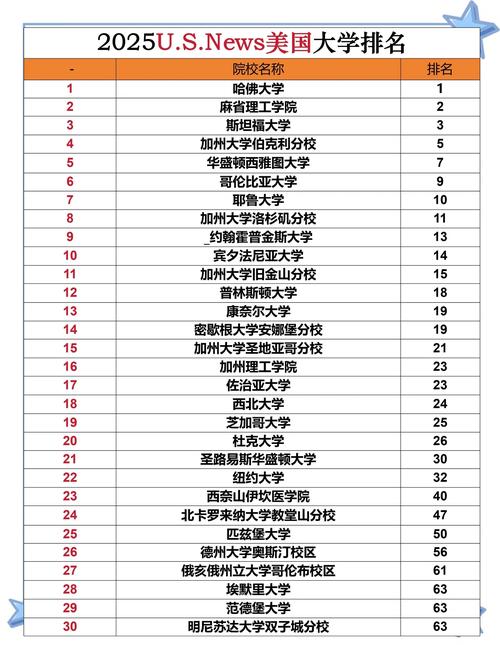 2025U.S.News美国大学排名

| - | 院校名称 | 排名 |
|---|---|---|
| 1 | 哈佛大学 | 1 |
| 2 | 麻省理工学院 | 2 |
| 3 | 斯坦福大学 | 3 |
| 4 | 加州大学伯克利分校 | 5 |
| 5 | 华盛顿西雅图大学 | 7 |
| 6 | 哥伦比亚大学 | 9 |
| 7 | 耶鲁大学 | 10 |
| 8 | 加州大学洛杉矶分校 | 11 |
| 9 | _约翰霍普金斯大学 | 13 |
| 10 | 宾夕法尼亚大学 | 14 |
| 11 | 加州大学旧金山分校 | 15 |
| 12 | 普林斯顿大学 | 18 |
| 13 | 康奈尔大学 | 19 |
| 14 | 密歇根大学安娜堡分校 | 19 |
| 15 | 加州大学圣地亚哥分校 | 21 |
| 16 | 加州理工学院 | 23 |
| 17 | 佐治亚大学 | 23 |
| 18 | 西北大学 | 24 |
| 19 | 芝加哥大学 | 25 |
| 20 | 杜克大学 | 26 |
| 21 | 圣路易斯华盛顿大学 | 30 |
| 22 | 纽约大学 | 32 |
| 23 | 西奈山伊坎医学院 | 40 |
| 24 | 北卡罗来纳大学教堂山分校 | 47 |
| 25 | 匹兹堡大学 | 50 |
| 26 | 德州大学奥斯汀校区 | 56 |
| 27 | 俄亥俄州立大学哥伦布校区 | 61 |
| 28 | 埃默里大学 | 63 |
| 29 | 范德堡大学 | 63 |
| 30 | 明尼苏达大学双子城分校 | 63 |